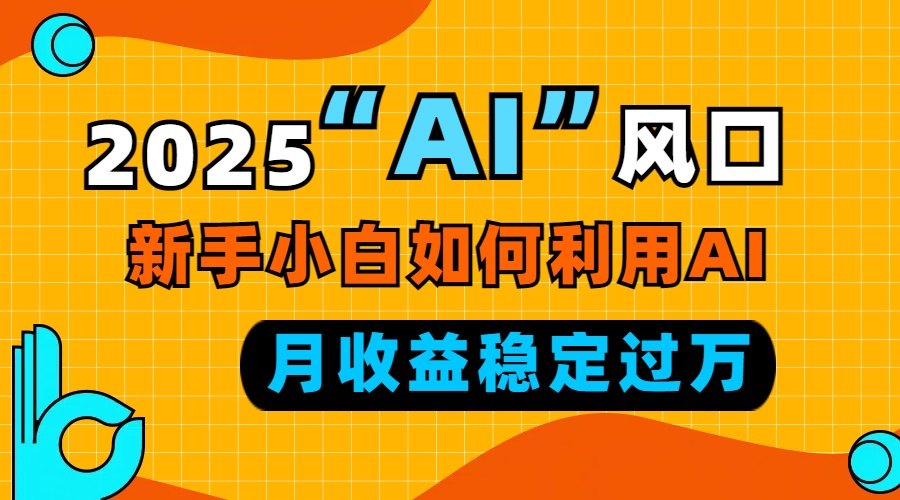 2025“AI”风口

新手小白如何利用AI

月收益稳定过万